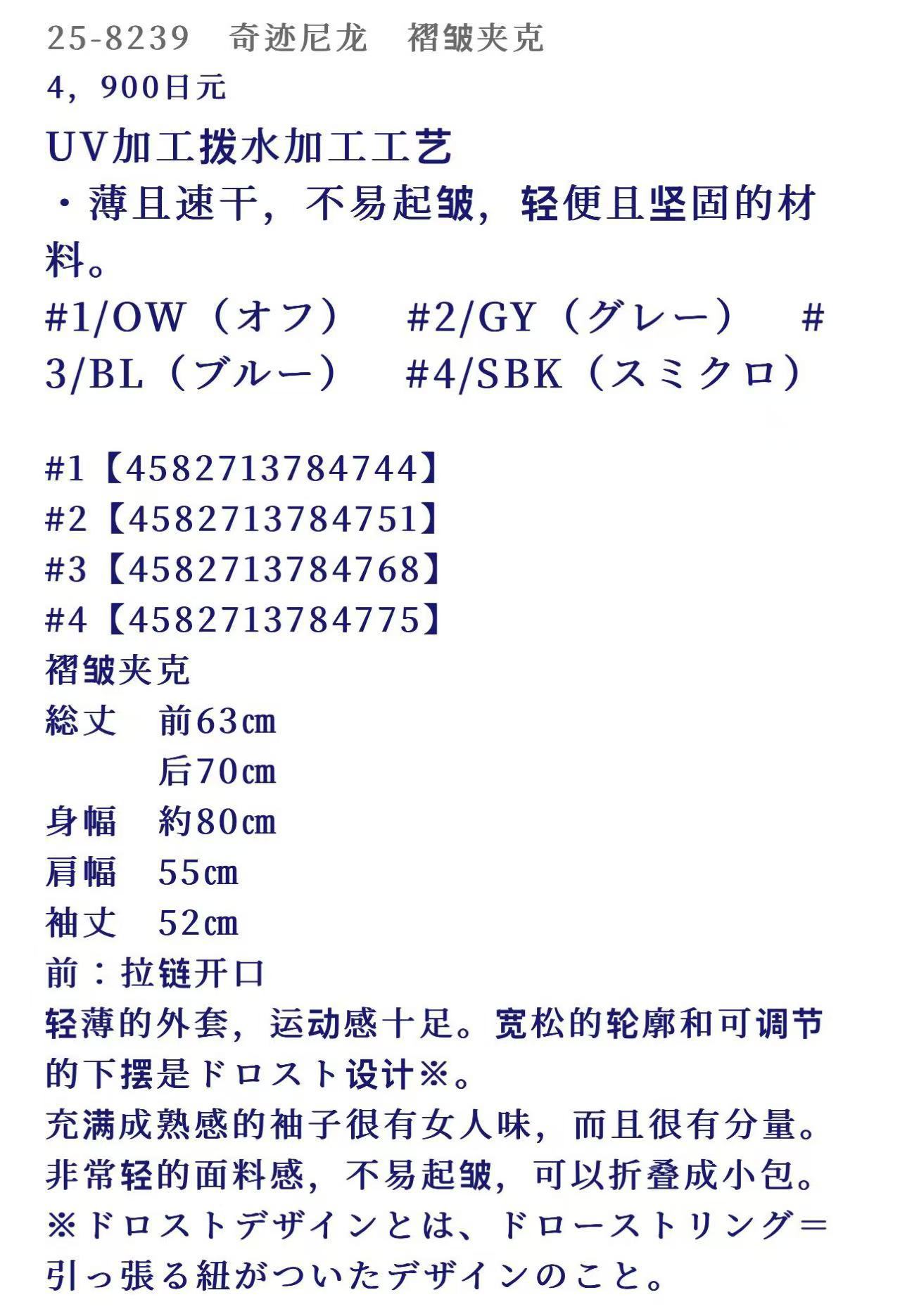 25-8239 奇迹尼龙 褶皱夹克
4，900日元
UV加工拨水加工工艺
・薄且速干，不易起皱，轻便且坚固的材料。
#1/OW（オフ） #2/GY（グレー） #3/BL（ブルー） #4/SBK（スミクロ）

#1【4582713784744】
#2【4582713784751】
#3【4582713784768】
#4【4582713784775】
褶皱夹克
総丈 前63㎝
后70㎝
身幅 約80㎝
肩幅 55㎝
袖丈 52㎝
前：拉链开口
轻薄的外套，运动感十足。宽松的轮廓和可调节的下摆是ドロスト设计※。
充满成熟感的袖子很有女人味，而且很有分量。
非常轻的面料感，不易起皱，可以折叠成小包。
※ドロストデザインとは、ドローストリング＝引っ張る紐がついたデザインのこと。